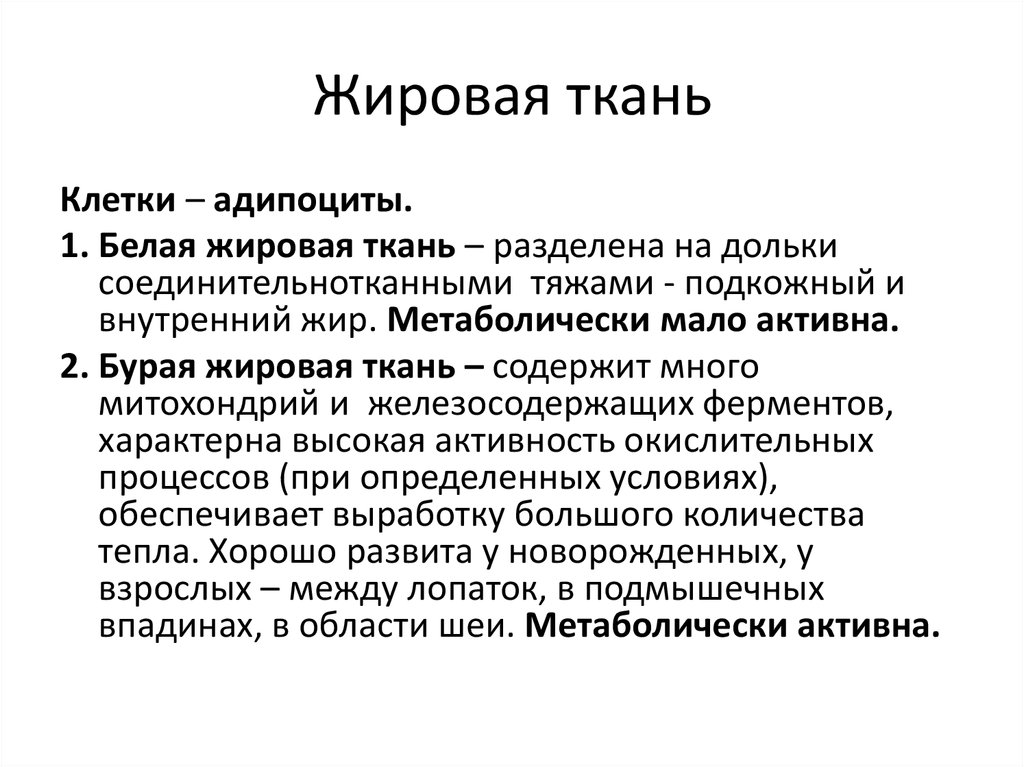 Жировая ткань

Клетки – адипоциты.

1. Белая жировая ткань – разделена на дольки соединительнотканными тяжами - подкожный и внутренний жир. Метаболически мало активна.

2. Бурая жировая ткань – содержит много митохондрий и железосодержащих ферментов, характерна высокая активность окислительных процессов (при определенных условиях), обеспечивает выработку большого количества тепла. Хорошо развита у новорожденных, у взрослых – между лопаток, в подмышечных впадинах, в области шеи. Метаболически активна.